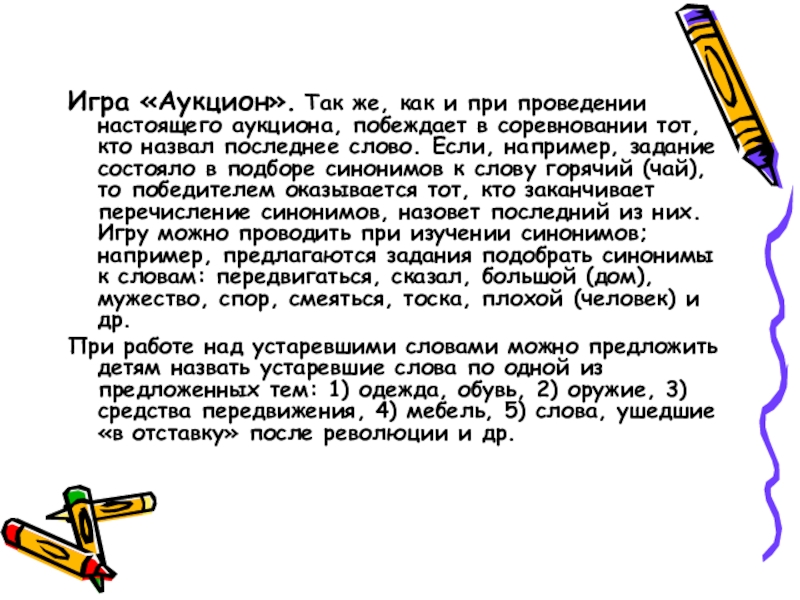 Игра «Аукцион». Так же, как и при проведении настоящего аукциона, побеждает в соревновании тот, кто назвал последнее слово. Если, например, задание состояло в подборе синонимов к слову горячий (чай), то победителем оказывается тот, кто заканчивает перечисление синонимов, назовет последний из них. Игру можно проводить при изучении синонимов; например, предлагаются задания подобрать синонимы к словам: передвигаться, сказал, большой (дом), мужество, спор, смеяться, тоска, плохой (человек) и др.

При работе над устаревшими словами можно предложить детям назвать устаревшие слова по одной из предложенных тем: 1) одежда, обувь, 2) оружие, 3) средства передвижения, 4) мебель, 5) слова, ушедшие «в отставку» после революции и др.